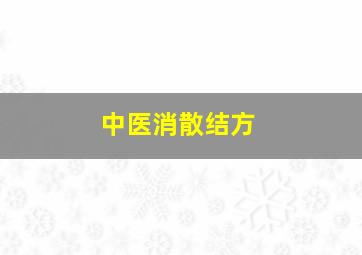 中医消散结方